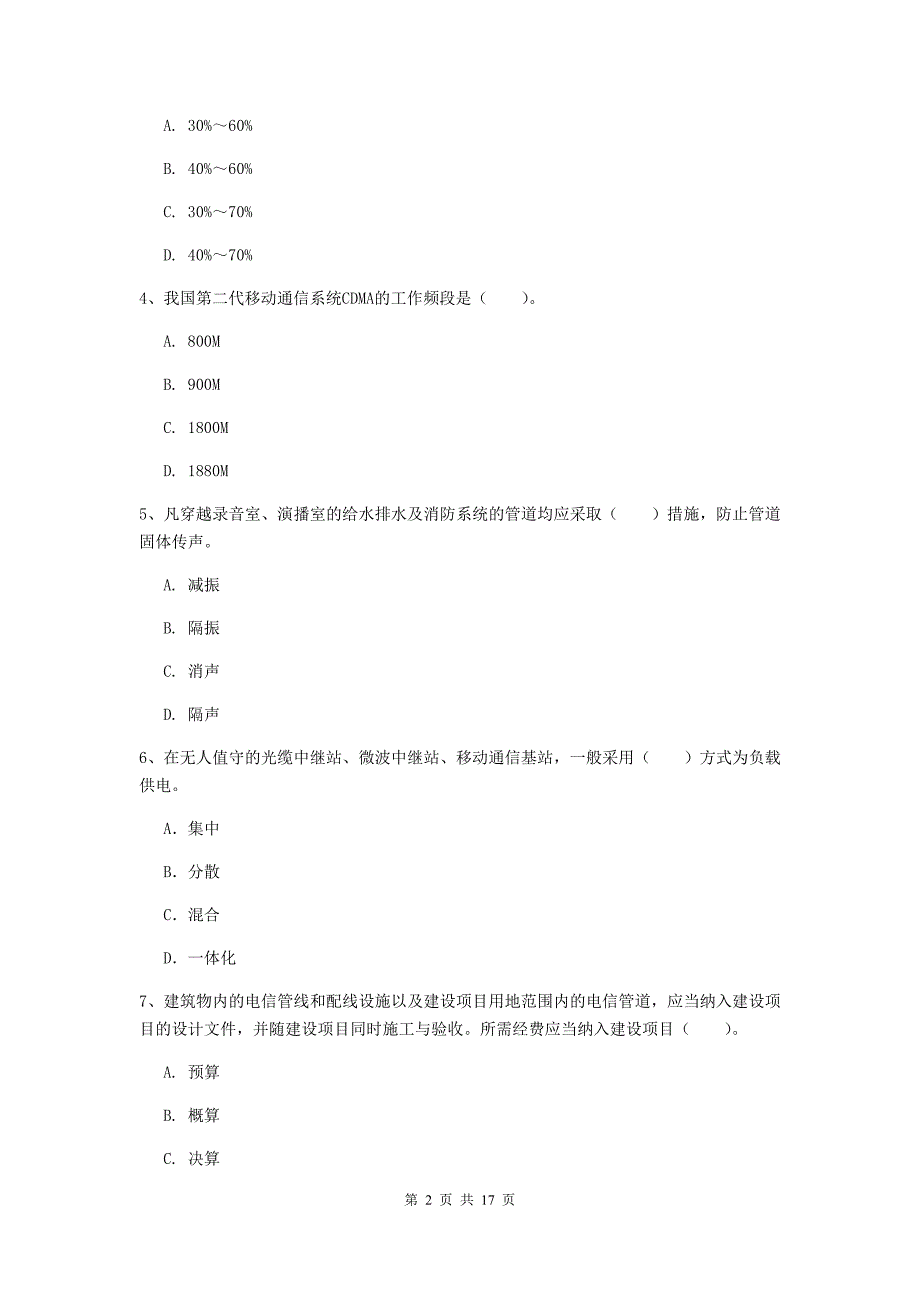 A. 30%～60%

B. 40%～60%

C. 30%～70%

D. 40%～70%

4、我国第二代移动通信系统CDMA的工作频段是（　　）。

A. 800M

B. 900M

C. 1800M

D. 1880M

5、凡穿越录音室、演播室的给水排水及消防系统的管道均应采取（　　）措施，防止管道固体传声。

A. 减振

B. 隔振

C. 消声

D. 隔声

6、在无人值守的光缆中继站、微波中继站、移动通信基站，一般采用（　　）方式为负载供电。

A. 集中

B. 分散

C. 混合

D. 一体化

7、建筑物内的电信管线和配线设施以及建设项目用地范围内的电信管道，应当纳入建设项目的设计文件，并随建设项目同时施工与验收。所需经费应当纳入建设项目（　　）。

A. 预算

B. 概算

C. 决算

第 2 页 共 17 页